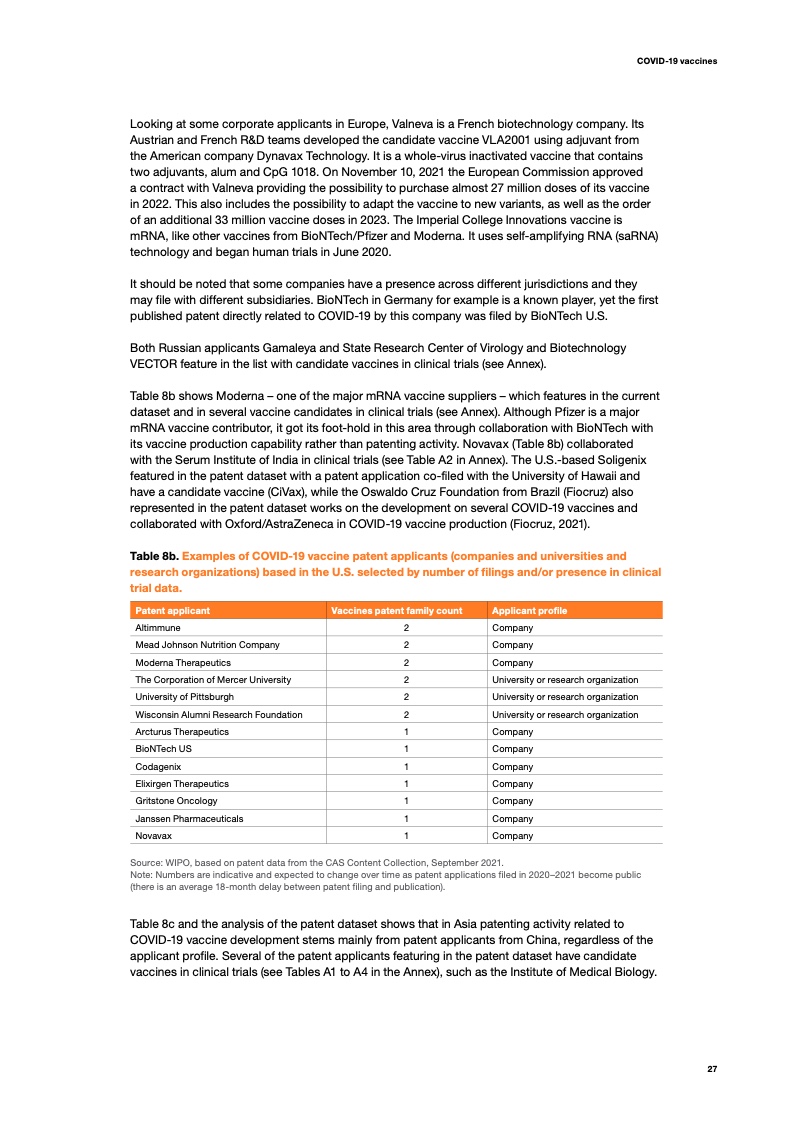 COVID-19 vaccines

Looking at some corporate applicants in Europe, Valneva is a French biotechnology company. Its Austrian and French R&D teams developed the candidate vaccine VLA2001 using adjuvant from the American company Dynavax Technology. It is a whole-virus inactivated vaccine that contains two adjuvants, alum and CpG 1018. On November 10, 2021 the European Commission approved a contract with Valneva providing the possibility to purchase almost 27 million doses of its vaccine in 2022. This also includes the possibility to adapt the vaccine to new variants, as well as the order of an additional 33 million vaccine doses in 2023. The Imperial College Innovations vaccine is mRNA, like other vaccines from BioNTech/Pfizer and Moderna. It uses self-amplifying RNA (saRNA) technology and began human trials in June 2020.

It should be noted that some companies have a presence across different jurisdictions and they may file with different subsidiaries. BioNTech in Germany for example is a known player, yet the first published patent directly related to COVID-19 by this company was filed by BioNTech U.S.

Both Russian applicants Gamaleya and State Research Center of Virology and Biotechnology VECTOR feature in the list with candidate vaccines in clinical trials (see Annex).

Table 8b shows Moderna – one of the major mRNA vaccine suppliers – which features in the current dataset and in several vaccine candidates in clinical trials (see Annex). Although Pfizer is a major mRNA vaccine contributor, it got its foot-hold in this area through collaboration with BioNTech with its vaccine production capability rather than patenting activity. Novavax (Table 8b) collaborated with the Serum Institute of India in clinical trials (see Table A2 in Annex). The U.S.-based Soligenix featured in the patent dataset with a patent application co-filed with the University of Hawaii and have a candidate vaccine (CiVax), while the Oswaldo Cruz Foundation from Brazil (Fiocruz) also represented in the patent dataset works on the development on several COVID-19 vaccines and collaborated with Oxford/AstraZeneca in COVID-19 vaccine production (Fiocruz, 2021).

Table 8b. Examples of COVID-19 vaccine patent applicants (companies and universities and research organizations) based in the U.S. selected by number of filings and/or presence in clinical trial data.

| Patent applicant | Vaccines patent family count | Applicant profile |
|---|---|---|
| Altimmune | 2 | Company |
| Mead Johnson Nutrition Company | 2 | Company |
| Moderna Therapeutics | 2 | Company |
| The Corporation of Mercer University | 2 | University or research organization |
| University of Pittsburgh | 2 | University or research organization |
| Wisconsin Alumni Research Foundation | 2 | University or research organization |
| Arcturus Therapeutics | 1 | Company |
| BioNTech US | 1 | Company |
| Codagenix | 1 | Company |
| Elixirgen Therapeutics | 1 | Company |
| Gritstone Oncology | 1 | Company |
| Janssen Pharmaceuticals | 1 | Company |
| Novavax | 1 | Company |

Source: WIPO, based on patent data from the CAS Content Collection, September 2021.
Note: Numbers are indicative and expected to change over time as patent applications filed in 2020–2021 become public (there is an average 18-month delay between patent filing and publication).

Table 8c and the analysis of the patent dataset shows that in Asia patenting activity related to COVID-19 vaccine development stems mainly from patent applicants from China, regardless of the applicant profile. Several of the patent applicants featuring in the patent dataset have candidate vaccines in clinical trials (see Tables A1 to A4 in the Annex), such as the Institute of Medical Biology.

27